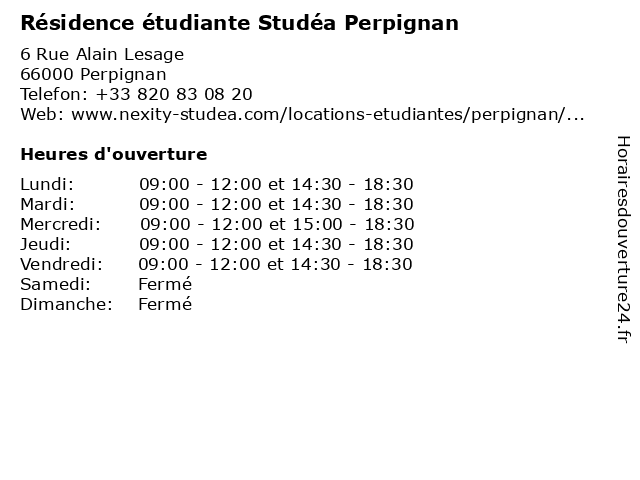 Résidence étudiante Studéa Perpignan

6 Rue Alain Lesage
66000 Perpignan
Telefon: +33 820 83 08 20
Web: www.nexity-studea.com/locations-etudiantes/perpignan/...

Heures d'ouverture

| | |
|---|---|
| Lundi: | 09:00 - 12:00 et 14:30 - 18:30 |
| Mardi: | 09:00 - 12:00 et 14:30 - 18:30 |
| Mercredi: | 09:00 - 12:00 et 15:00 - 18:30 |
| Jeudi: | 09:00 - 12:00 et 14:30 - 18:30 |
| Vendredi: | 09:00 - 12:00 et 14:30 - 18:30 |
| Samedi: | Fermé |
| Dimanche: | Fermé |

Horairesdouverture24.fr